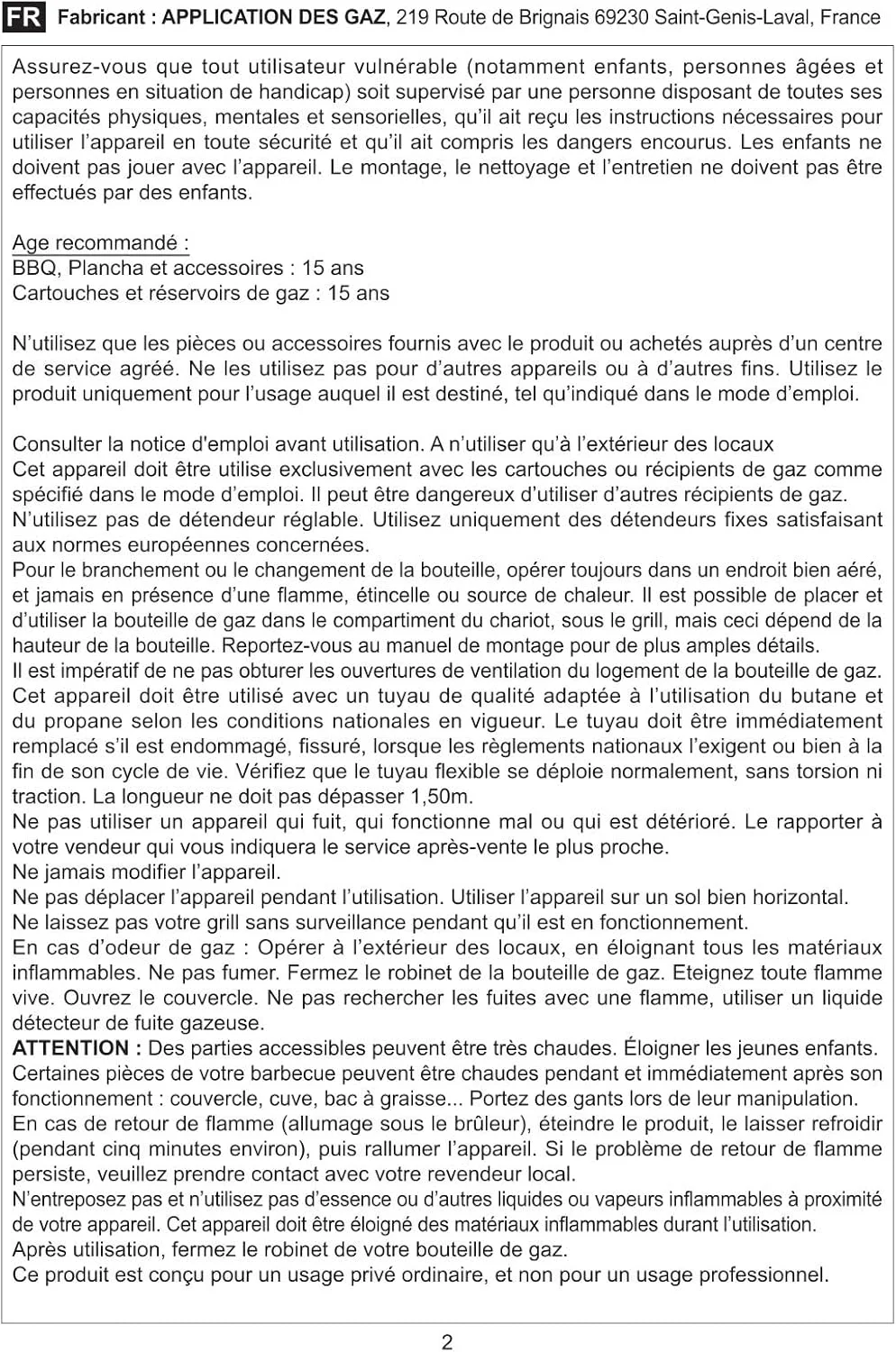 FR Fabricant : APPLICATION DES GAZ, 219 Route de Brignais 69230 Saint-Genis-Laval, France

Assurez-vous que tout utilisateur vulnérable (notamment enfants, personnes âgées et personnes en situation de handicap) soit supervisé par une personne disposant de toutes ses capacités physiques, mentales et sensorielles, qu'il ait reçu les instructions nécessaires pour utiliser l'appareil en toute sécurité et qu'il ait compris les dangers encourus. Les enfants ne doivent pas jouer avec l'appareil. Le montage, le nettoyage et l'entretien ne doivent pas être effectués par des enfants.

Age recommandé :
BBQ, Plancha et accessoires : 15 ans
Cartouches et réservoirs de gaz : 15 ans

N'utilisez que les pièces ou accessoires fournis avec le produit ou achetés auprès d'un centre de service agréé. Ne les utilisez pas pour d'autres appareils ou à d'autres fins. Utilisez le produit uniquement pour l'usage auquel il est destiné, tel qu'indiqué dans le mode d'emploi.

Consulter la notice d'emploi avant utilisation. A n'utiliser qu'à l'extérieur des locaux
Cet appareil doit être utilise exclusivement avec les cartouches ou récipients de gaz comme spécifié dans le mode d'emploi. Il peut être dangereux d'utiliser d'autres récipients de gaz.
N'utilisez pas de détendeur réglable. Utilisez uniquement des détendeurs fixes satisfaisant aux normes européennes concernées.
Pour le branchement ou le changement de la bouteille, opérer toujours dans un endroit bien aéré, et jamais en présence d'une flamme, étincelle ou source de chaleur. Il est possible de placer et d'utiliser la bouteille de gaz dans le compartiment du chariot, sous le grill, mais ceci dépend de la hauteur de la bouteille. Reportez-vous au manuel de montage pour de plus amples détails.
Il est impératif de ne pas obturer les ouvertures de ventilation du logement de la bouteille de gaz.
Cet appareil doit être utilisé avec un tuyau de qualité adaptée à l'utilisation du butane et du propane selon les conditions nationales en vigueur. Le tuyau doit être immédiatement remplacé s'il est endommagé, fissuré, lorsque les règlements nationaux l'exigent ou bien à la fin de son cycle de vie. Vérifiez que le tuyau flexible se déploie normalement, sans torsion ni traction. La longueur ne doit pas dépasser 1,50m.
Ne pas utiliser un appareil qui fuit, qui fonctionne mal ou qui est détérioré. Le rapporter à votre vendeur qui vous indiquera le service après-vente le plus proche.
Ne jamais modifier l'appareil.
Ne pas déplacer l'appareil pendant l'utilisation. Utiliser l'appareil sur un sol bien horizontal.
Ne laissez pas votre grill sans surveillance pendant qu'il est en fonctionnement.
En cas d'odeur de gaz : Opérer à l'extérieur des locaux, en éloignant tous les matériaux inflammables. Ne pas fumer. Fermez le robinet de la bouteille de gaz. Eteignez toute flamme vive. Ouvrez le couvercle. Ne pas rechercher les fuites avec une flamme, utiliser un liquide détecteur de fuite gazeuse.
ATTENTION : Des parties accessibles peuvent être très chaudes. Éloigner les jeunes enfants.
Certaines pièces de votre barbecue peuvent être chaudes pendant et immédiatement après son fonctionnement : couvercle, cuve, bac à graisse... Portez des gants lors de leur manipulation.
En cas de retour de flamme (allumage sous le brûleur), éteindre le produit, le laisser refroidir (pendant cinq minutes environ), puis rallumer l'appareil. Si le problème de retour de flamme persiste, veuillez prendre contact avec votre revendeur local.
N'entreposez pas et n'utilisez pas d'essence ou d'autres liquides ou vapeurs inflammables à proximité de votre appareil. Cet appareil doit être éloigné des matériaux inflammables durant l'utilisation.
Après utilisation, fermez le robinet de votre bouteille de gaz.
Ce produit est conçu pour un usage privé ordinaire, et non pour un usage professionnel.

2